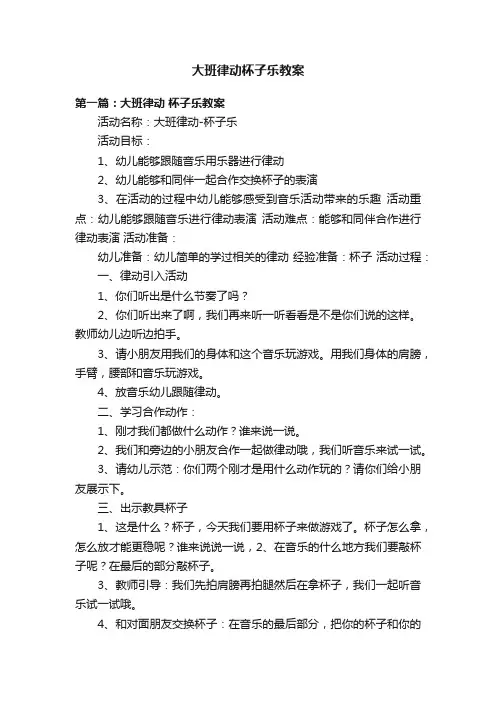 大班律动杯子乐教案

第一篇：大班律动 杯子乐教案

活动名称：大班律动-杯子乐

活动目标：

1、幼儿能够跟随音乐用乐器进行律动

2、幼儿能够和同伴一起合作交换杯子的表演

3、在活动的过程中幼儿能够感受到音乐活动带来的乐趣 活动重点：幼儿能够跟随音乐进行律动表演 活动难点：能够和同伴合作进行律动表演 活动准备：

幼儿准备：幼儿简单的学过相关的律动 经验准备：杯子 活动过程：

一、律动引入活动

1、你们听出是什么节奏了吗？

2、你们听出来了啊，我们再来听一听看看是不是你们说的这样。教师幼儿边听边拍手。

3、请小朋友用我们的身体和这个音乐玩游戏。用我们身体的肩膀，手臂，腰部和音乐玩游戏。

4、放音乐幼儿跟随律动。

二、学习合作动作：

1、刚才我们都做什么动作？谁来说一说。

2、我们和旁边的小朋友合作一起做律动哦，我们听音乐来试一试。

3、请幼儿示范：你们两个刚才是用什么动作玩的？请你们给小朋友展示下。

三、出示教具杯子

1、这是什么？杯子，今天我们要用杯子来做游戏了。杯子怎么拿，怎么放才能更稳呢？谁来说说一说，2、在音乐的什么地方我们要敲杯子呢？在最后的部分敲杯子。

3、教师引导：我们先拍肩膀再拍腿然后在拿杯子，我们一起听音乐试一试哦。

4、和对面朋友交换杯子：在音乐的最后部分，把你的杯子和你的